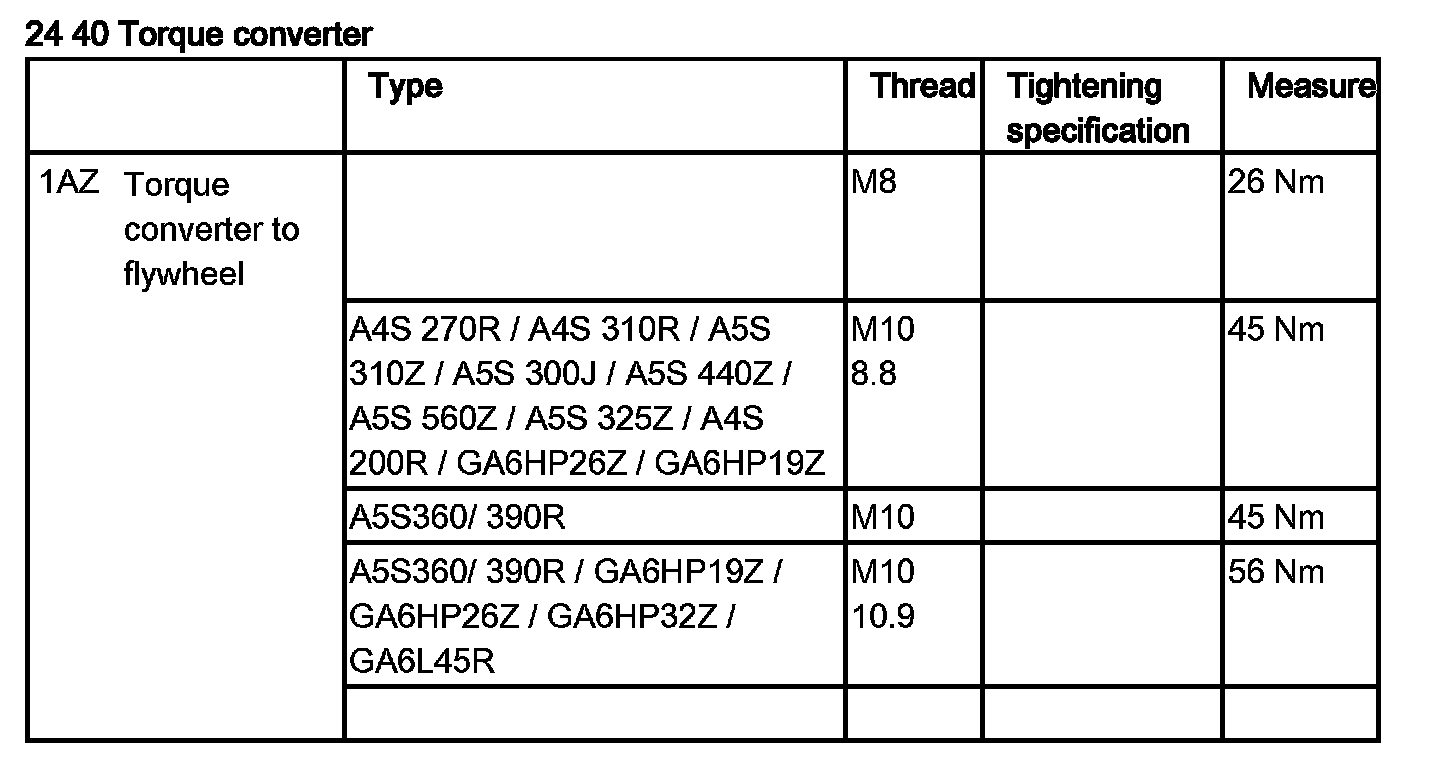 24 40 Torque converter

| | Type | Thread | Tightening specification | Measure |
|---|---|---|---|---|
| 1AZ Torque converter to flywheel | | M8 | | 26 Nm |
| | A4S 270R / A4S 310R / A5S 310Z / A5S 300J / A5S 440Z / A5S 560Z / A5S 325Z / A4S 200R / GA6HP26Z / GA6HP19Z | M10 8.8 | | 45 Nm |
| | A5S360/ 390R | M10 | | 45 Nm |
| | A5S360/ 390R / GA6HP19Z / GA6HP26Z / GA6HP32Z / GA6L45R | M10 10.9 | | 56 Nm |
| | | | | |